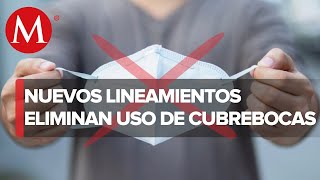 M

NUEVOS LINEAMIENTOS
ELIMINAN USO DE CUBREBOCAS